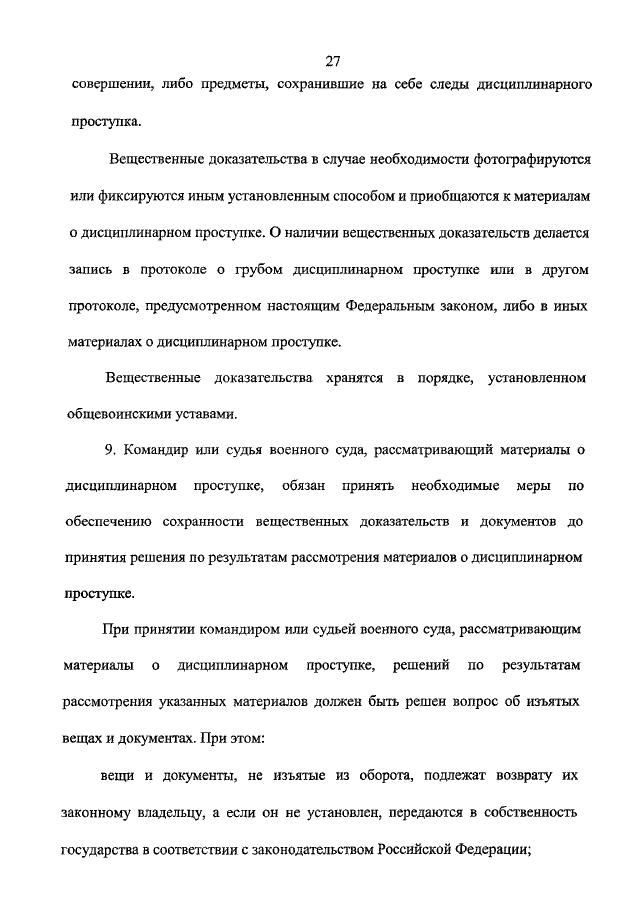 27

совершении, либо предметы, сохранившие на себе следы дисциплинарного проступка.

Вещественные доказательства в случае необходимости фотографируются или фиксируются иным установленным способом и приобщаются к материалам о дисциплинарном проступке. О наличии вещественных доказательств делается запись в протоколе о грубом дисциплинарном проступке или в другом протоколе, предусмотренном настоящим Федеральным законом, либо в иных материалах о дисциплинарном проступке.

Вещественные доказательства хранятся в порядке, установленном общевоинскими уставами.

9. Командир или судья военного суда, рассматривающий материалы о дисциплинарном проступке, обязан принять необходимые меры по обеспечению сохранности вещественных доказательств и документов до принятия решения по результатам рассмотрения материалов о дисциплинарном проступке.

При принятии командиром или судьей военного суда, рассматривающим материалы о дисциплинарном проступке, решений по результатам рассмотрения указанных материалов должен быть решен вопрос об изъятых вещах и документах. При этом:

вещи и документы, не изъятые из оборота, подлежат возврату их законному владельцу, а если он не установлен, передаются в собственность государства в соответствии с законодательством Российской Федерации;